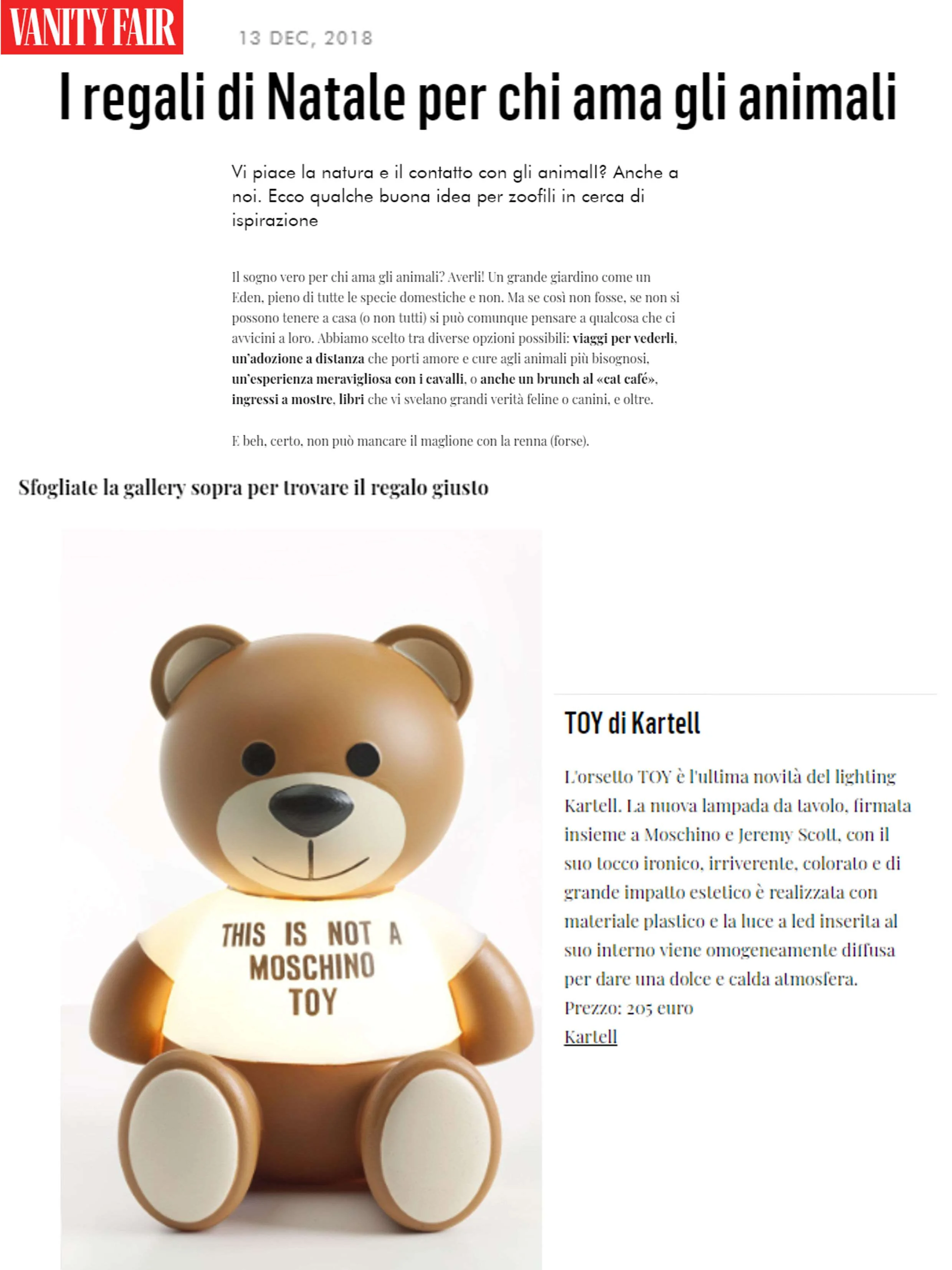 VANITY FAIR

13 DEC, 2018

I regali di Natale per chi ama gli animali

Vi piace la natura e il contatto con gli animali? Anche a noi. Ecco qualche buona idea per zoofili in cerca di ispirazione

Il sogno vero per chi ama gli animali? Averli! Un grande giardino come un Eden, pieno di tutte le specie domestiche e non. Ma se così non fosse, se non si possono tenere a casa (o non tutti) si può comunque pensare a qualcosa che ci avvicini a loro. Abbiamo scelto tra diverse opzioni possibili: viaggi per vederli, un'adozione a distanza che porti amore e cure agli animali più bisognosi, un'esperienza meravigliosa con i cavalli, o anche un brunch al «cat café», ingressi a mostre, libri che vi svelano grandi verità feline o canini, e oltre.

E beh, certo, non può mancare il maglione con la renna (forse).

Sfogliate la gallery sopra per trovare il regalo giusto

THIS IS NOT A MOSCHINO TOY

TOY di Kartell

L'orsetto TOY è l'ultima novità del lighting Kartell. La nuova lampada da tavolo, firmata insieme a Moschino e Jeremy Scott, con il suo tocco ironico, irriverente, colorato e di grande impatto estetico è realizzata con materiale plastico e la luce a led inserita al suo interno viene omogeneamente diffusa per dare una dolce e calda atmosfera.
Prezzo: 205 euro
Kartell